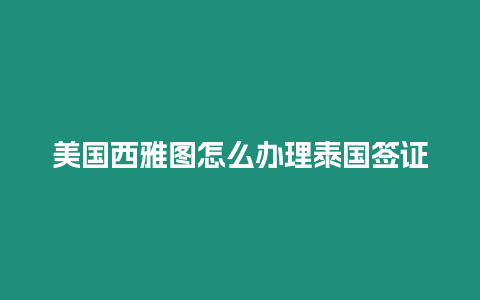 美国西雅图怎么办理泰国签证